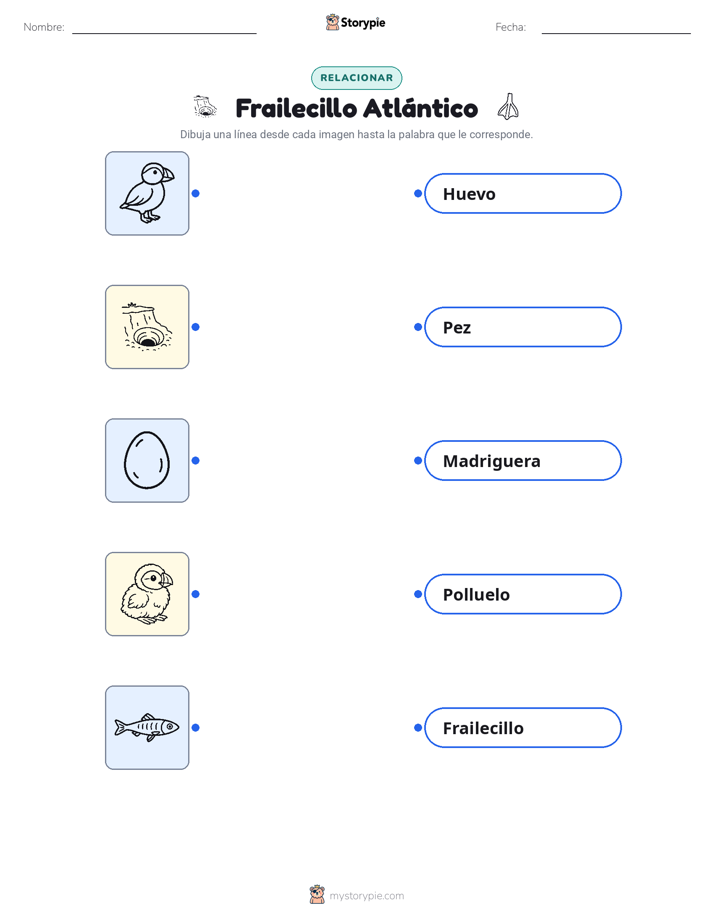 Nombre:

Storypie

Fecha:

RELACIONAR

Frailecillo Atlántico

Dibuja una línea desde cada imagen hasta la palabra que le corresponde.

Huevo

Pez

Madriguera

Polluelo

Frailecillo

mystorypie.com